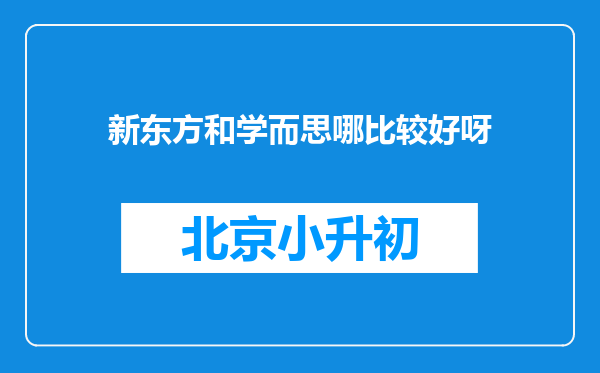 新东方和学而思哪比较好呀

北京小升初